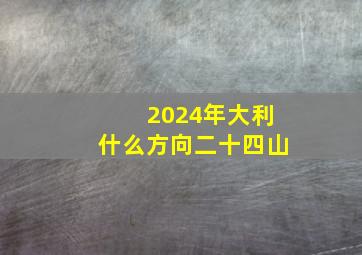 2024年大利
什么方向二十四山